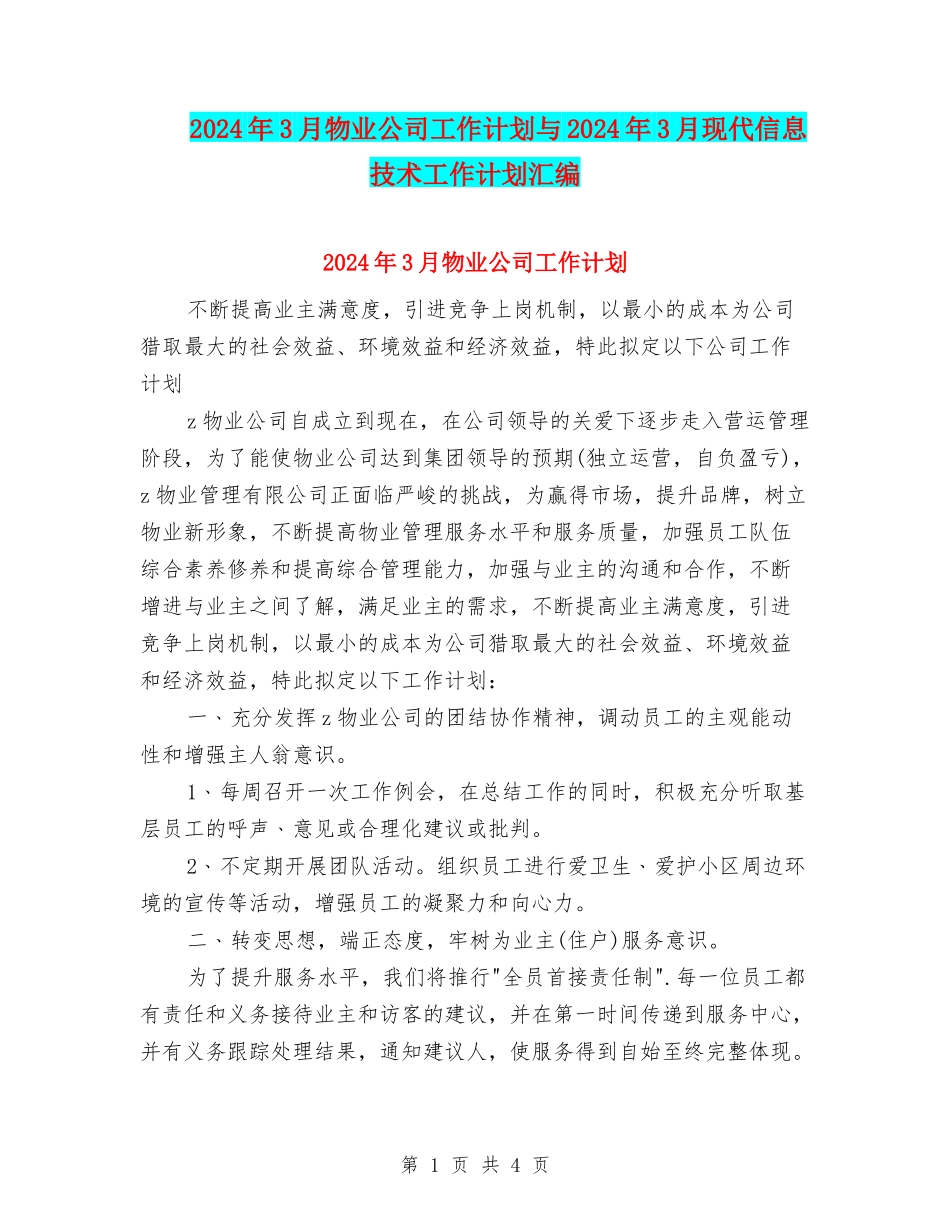 2024年3月物业公司工作计划与2024年3月现代信息技术工作计划汇编

2024年3月物业公司工作计划

不断提高业主满意度，引进竞争上岗机制，以最小的成本为公司猎取最大的社会效益、环境效益和经济效益，特此拟定以下公司工作计划

z物业公司自成立到现在，在公司领导的关爱下逐步走入营运管理阶段，为了能使物业公司达到集团领导的预期(独立运营，自负盈亏)，z物业管理有限公司正面临严峻的挑战，为赢得市场，提升品牌，树立物业新形象，不断提高物业管理服务水平和服务质量，加强员工队伍综合素养修养和提高综合管理能力，加强与业主的沟通和合作，不断增进与业主之间了解，满足业主的需求，不断提高业主满意度，引进竞争上岗机制，以最小的成本为公司猎取最大的社会效益、环境效益和经济效益，特此拟定以下工作计划：

一、充分发挥z物业公司的团结协作精神，调动员工的主观能动性和增强主人翁意识。

1、每周召开一次工作例会，在总结工作的同时，积极充分听取基层员工的呼声、意见或合理化建议或批判。

2、不定期开展团队活动。组织员工进行爱卫生、爱护小区周边环境的宣传等活动，增强员工的凝聚力和向心力。

二、转变思想，端正态度，牢树为业主(住户)服务意识。

为了提升服务水平，我们将推行"全员首接责任制".每一位员工都有责任和义务接待业主和访客的建议，并在第一时间传递到服务中心，并有义务跟踪处理结果，通知建议人，使服务得到自始至终完整体现。

第 1 页 共 4 页